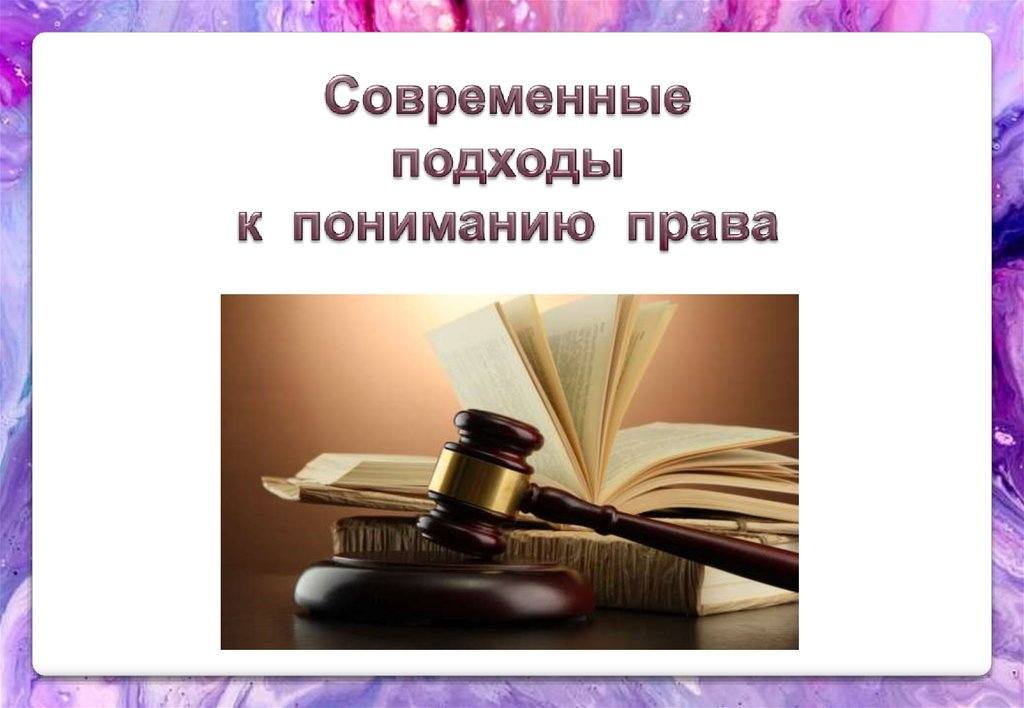 Современные подходы к пониманию права